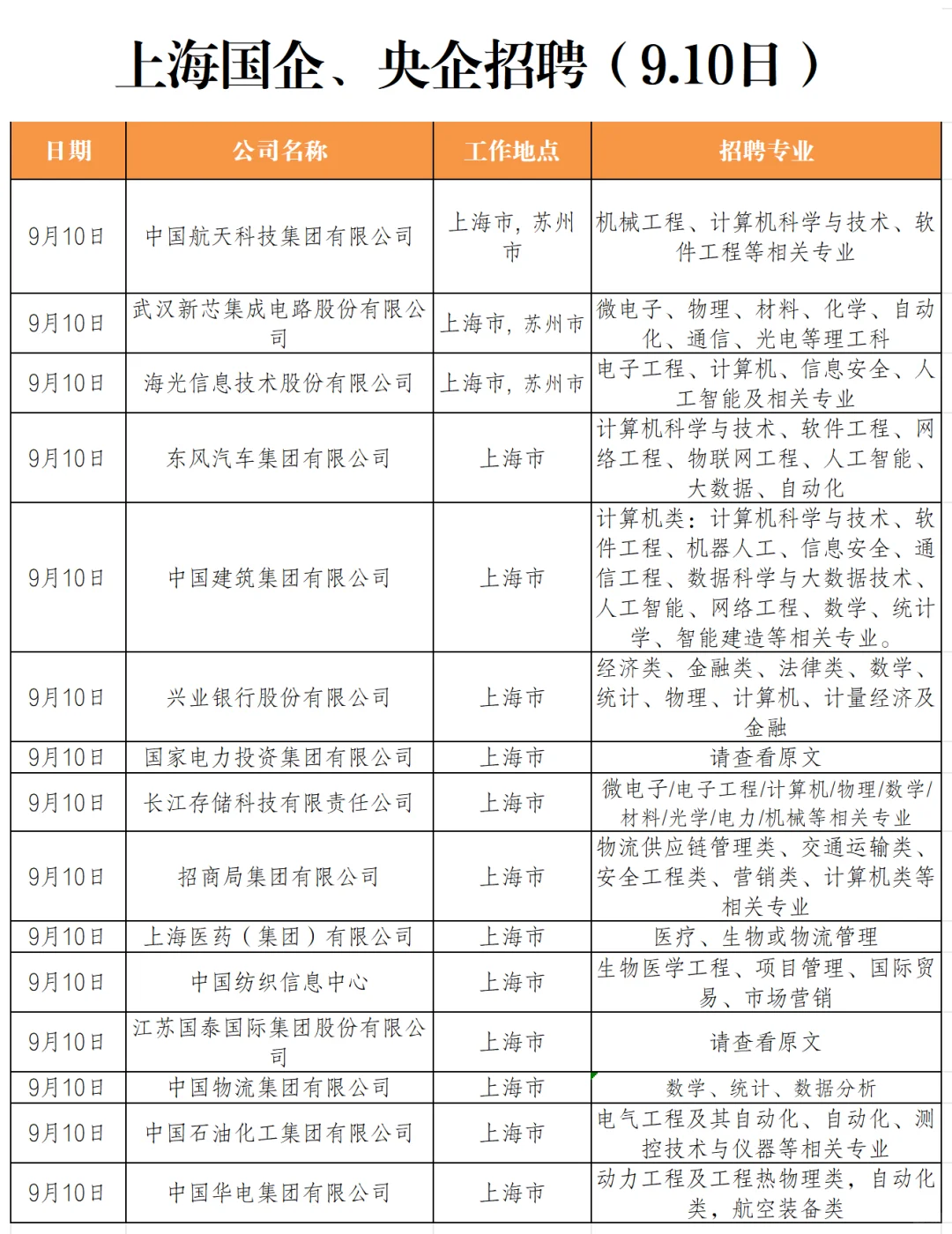 上海国企、央企招聘（9.10日）

| 日期 | 公司名称 | 工作地点 | 招聘专业 |
|---|---|---|---|
| 9月10日 | 中国航天科技集团有限公司 | 上海市，苏州市 | 机械工程、计算机科学与技术、软件工程等相关专业 |
| 9月10日 | 武汉新芯集成电路股份有限公司 | 上海市，苏州市 | 微电子、物理、材料、化学、自动化、通信、光电等理工科 |
| 9月10日 | 海光信息技术股份有限公司 | 上海市，苏州市 | 电子工程、计算机、信息安全、人工智能及相关专业 |
| 9月10日 | 东风汽车集团有限公司 | 上海市 | 计算机科学与技术、软件工程、网络工程、物联网工程、人工智能、大数据、自动化 |
| 9月10日 | 中国建筑集团有限公司 | 上海市 | 计算机类：计算机科学与技术、软件工程、机器人工、信息安全、通信工程、数据科学与大数据技术、人工智能、网络工程、数学、统计学、智能建造等相关专业。 |
| 9月10日 | 兴业银行股份有限公司 | 上海市 | 经济类、金融类、法律类、数学、统计、物理、计算机、计量经济及金融 |
| 9月10日 | 国家电力投资集团有限公司 | 上海市 | 请查看原文 |
| 9月10日 | 长江存储科技有限责任公司 | 上海市 | 微电子/电子工程/计算机/物理/数学/材料/光学/电力/机械等相关专业 |
| 9月10日 | 招商局集团有限公司 | 上海市 | 物流供应链管理类、交通运输类、安全工程类、营销类、计算机类等相关专业 |
| 9月10日 | 上海医药（集团）有限公司 | 上海市 | 医疗、生物或物流管理 |
| 9月10日 | 中国纺织信息中心 | 上海市 | 生物医学工程、项目管理、国际贸易、市场营销 |
| 9月10日 | 江苏国泰国际集团股份有限公司 | 上海市 | 请查看原文 |
| 9月10日 | 中国物流集团有限公司 | 上海市 | 数学、统计、数据分析 |
| 9月10日 | 中国石油化工集团有限公司 | 上海市 | 电气工程及其自动化、自动化、测控技术与仪器等相关专业 |
| 9月10日 | 中国华电集团有限公司 | 上海市 | 动力工程及工程热物理类，自动化类，航空装备类 |